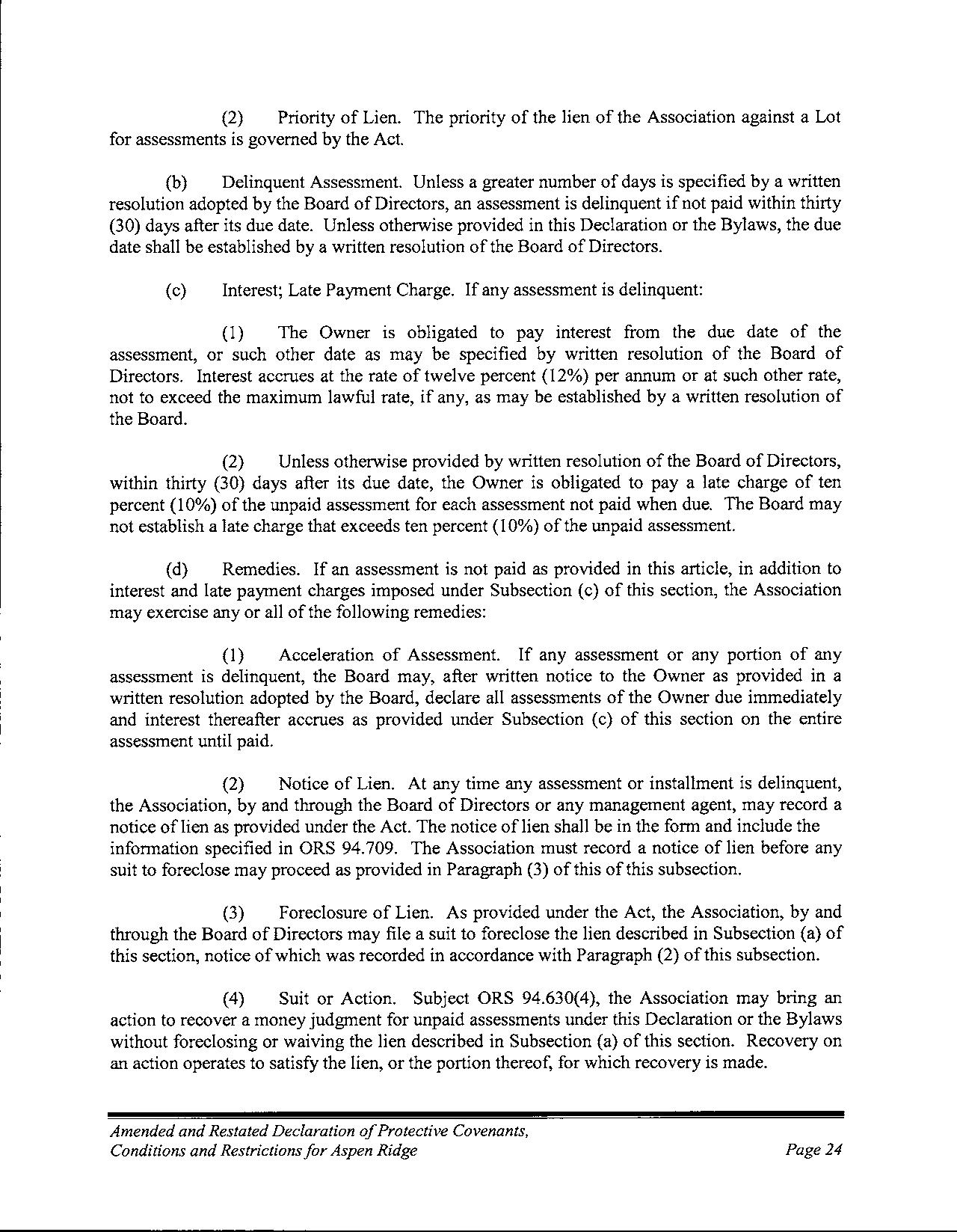 (2) Priority of Lien. The priority of the lien of the Association against a Lot for assessments is governed by the Act.

(b) Delinquent Assessment. Unless a greater number of days is specified by a written resolution adopted by the Board of Directors, an assessment is delinquent if not paid within thirty (30) days after its due date. Unless otherwise provided in this Declaration or the Bylaws, the due date shall be established by a written resolution of the Board of Directors.

(c) Interest; Late Payment Charge. If any assessment is delinquent:

(1) The Owner is obligated to pay interest from the due date of the assessment, or such other date as may be specified by written resolution of the Board of Directors. Interest accrues at the rate of twelve percent (12%) per annum or at such other rate, not to exceed the maximum lawful rate, if any, as may be established by a written resolution of the Board.

(2) Unless otherwise provided by written resolution of the Board of Directors, within thirty (30) days after its due date, the Owner is obligated to pay a late charge of ten percent (10%) of the unpaid assessment for each assessment not paid when due. The Board may not establish a late charge that exceeds ten percent (10%) of the unpaid assessment.

(d) Remedies. If an assessment is not paid as provided in this article, in addition to interest and late payment charges imposed under Subsection (c) of this section, the Association may exercise any or all of the following remedies:

(1) Acceleration of Assessment. If any assessment or any portion of any assessment is delinquent, the Board may, after written notice to the Owner as provided in a written resolution adopted by the Board, declare all assessments of the Owner due immediately and interest thereafter accrues as provided under Subsection (c) of this section on the entire assessment until paid.

(2) Notice of Lien. At any time any assessment or installment is delinquent, the Association, by and through the Board of Directors or any management agent, may record a notice of lien as provided under the Act. The notice of lien shall be in the form and include the information specified in ORS 94.709. The Association must record a notice of lien before any suit to foreclose may proceed as provided in Paragraph (3) of this of this subsection.

(3) Foreclosure of Lien. As provided under the Act, the Association, by and through the Board of Directors may file a suit to foreclose the lien described in Subsection (a) of this section, notice of which was recorded in accordance with Paragraph (2) of this subsection.

(4) Suit or Action. Subject ORS 94.630(4), the Association may bring an action to recover a money judgment for unpaid assessments under this Declaration or the Bylaws without foreclosing or waiving the lien described in Subsection (a) of this section. Recovery on an action operates to satisfy the lien, or the portion thereof, for which recovery is made.

Amended and Restated Declaration of Protective Covenants, Conditions and Restrictions for Aspen Ridge

Page 24